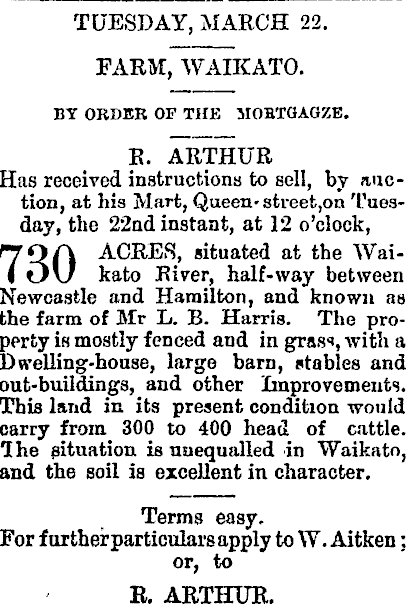 TUESDAY, MARCH 22.

FARM, WAIKATO.

BY ORDER OF THE MORTGAGZE.

R. ARTHUR

Has received instructions to sell, by auction, at his Mart, Queen-street, on Tuesday, the 22nd instant, at 12 o'clock,

730 ACRES, situated at the Waikato River, half-way between Newcastle and Hamilton, and known as the farm of Mr L. B. Harris. The property is mostly fenced and in grass, with a Dwelling-house, large barn, stables and out-buildings, and other Improvements. This land in its present condition would carry from 300 to 400 head of cattle. The situation is unequalled in Waikato, and the soil is excellent in character.

Terms easy.
For further particulars apply to W. Aitken; or, to

R. ARTHUR.